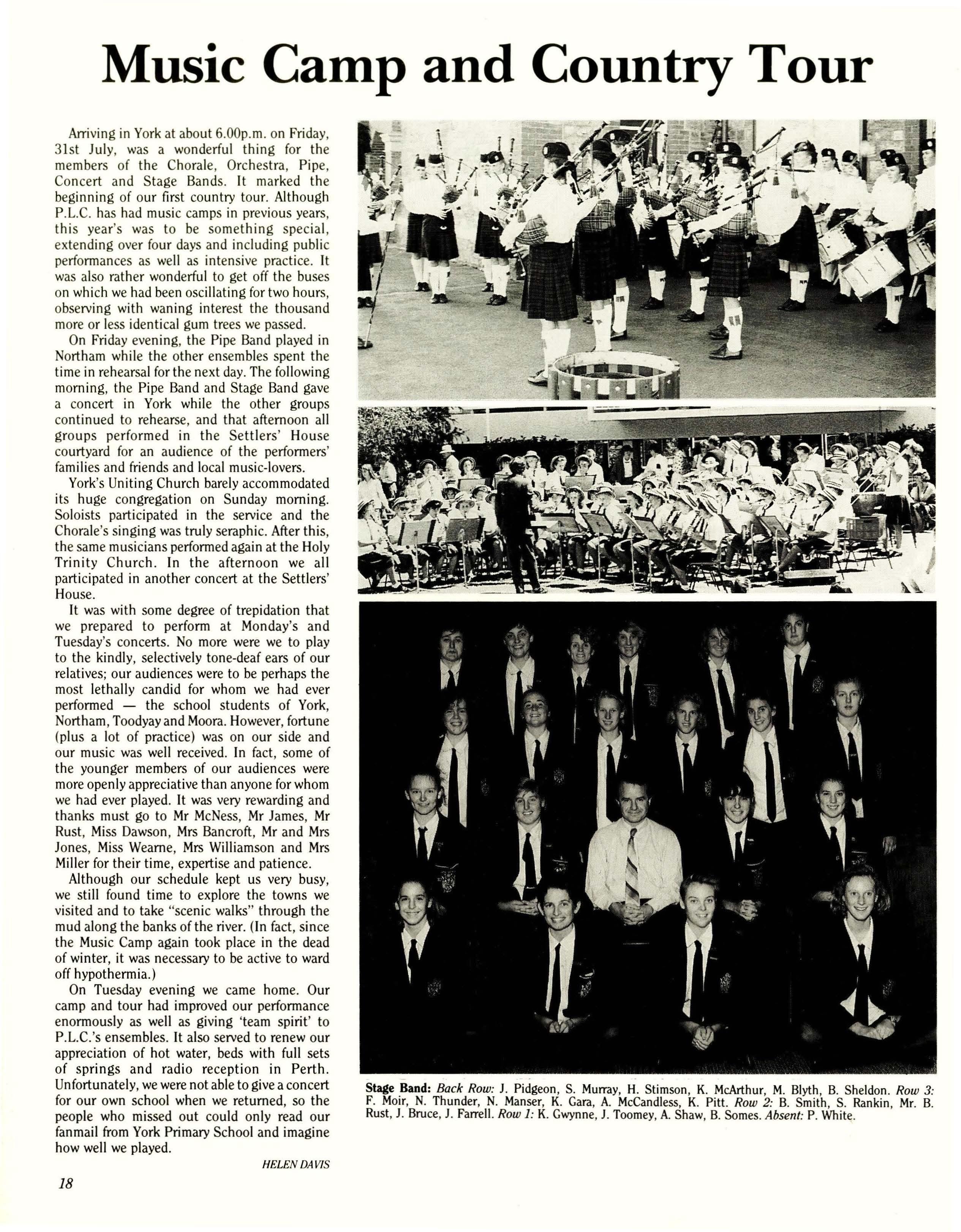 Music Camp and Country Tour

Arriving in York at about 6.00p.m. on Friday, 31st July, was a wonderful thing for the members of the Chorale, Orchestra, Pipe, Concert and Stage Bands. It marked the beginning of our first country tour. Although P.L.C. has had music camps in previous years, this year's was to be something special, extending over four days and including public performances as well as intensive practice. It was also rather wonderful to get off the buses on which we had been oscillating for two hours, observing with waning interest the thousand more or less identical gum trees we passed.

On Friday evening, the Pipe Band played in Northam while the other ensembles spent the time in rehearsal for the next day. The following morning, the Pipe Band and Stage Band gave a concert in York while the other groups continued to rehearse, and that afternoon all groups performed in the Settlers' House courtyard for an audience of the performers' families and friends and local music-lovers.

York's Uniting Church barely accommodated its huge congregation on Sunday morning. Soloists participated in the service and the Chorale's singing was truly seraphic. After this, the same musicians performed again at the Holy Trinity Church. In the afternoon we all participated in another concert at the Settlers' House.

It was with some degree of trepidation that we prepared to perform at Monday's and Tuesday's concerts. No more were we to play to the kindly, selectively tone-deaf ears of our relatives; our audiences were to be perhaps the most lethally candid for whom we had ever performed — the school students of York, Northam, Toodyay and Moora. However, fortune (plus a lot of practice) was on our side and our music was well received. In fact, some of the younger members of our audiences were more openly appreciative than anyone for whom we had ever played. It was very rewarding and thanks must go to Mr McNess, Mr James, Mr Rust, Miss Dawson, Mrs Bancroft, Mr and Mrs Jones, Miss Wearne, Mrs Williamson and Mrs Miller for their time, expertise and patience.

Although our schedule kept us very busy, we still found time to explore the towns we visited and to take "scenic walks" through the mud along the banks of the river. (In fact, since the Music Camp again took place in the dead of winter, it was necessary to be active to ward off hypothermia.)

On Tuesday evening we came home. Our camp and tour had improved our performance enormously as well as giving 'team spirit' to P.L.C.'s ensembles. It also served to renew our appreciation of hot water, beds with full sets of springs and radio reception in Perth. Unfortunately, we were not able to give a concert for our own school when we returned, so the people who missed out could only read our fanmail from York Primary School and imagine how well we played.

HELEN DAVIS

Stage Band: Back Row: J. Pidgeon, S. Murray, H. Stimson, K. McArthur, M. Blyth, B. Sheldon. Row 3: F. Moir, N. Thunder, N. Manser, K. Gara, A. McCandless, K. Pitt. Row 2: B. Smith, S. Rankin, Mr. B. Rust, J. Bruce, J. Farrell. Row 1: K. Gwynne, J. Toomey, A. Shaw, B. Somes. Absent: P. White.

18